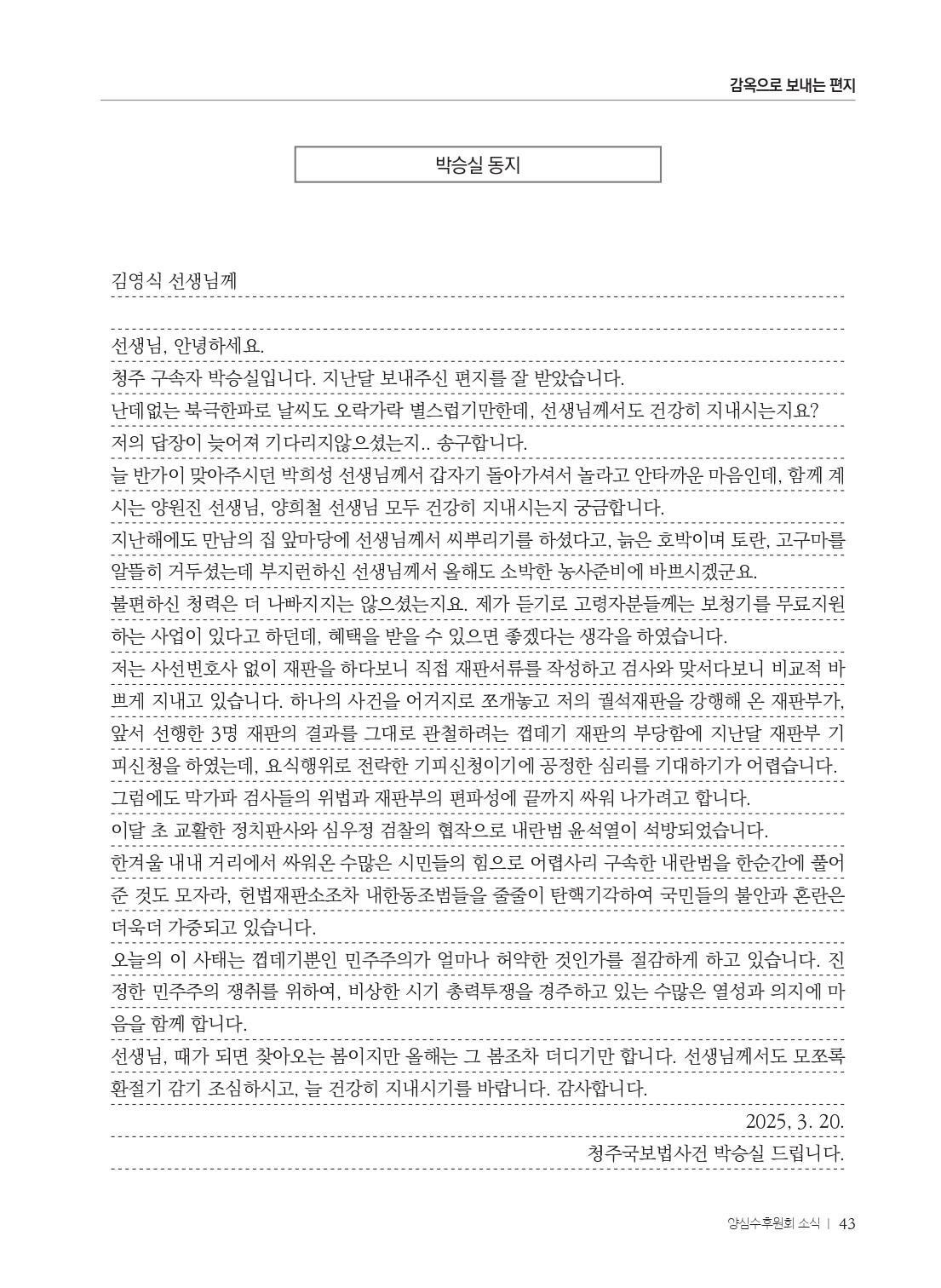 감옥으로 보내는 편지

박승실 동지

김영식 선생님께

선생님, 안녕하세요.

청주 구속자 박승실입니다. 지난달 보내주신 편지를 잘 받았습니다.

난데없는 북극한파로 날씨도 오락가락 별스럽기만한데, 선생님께서도 건강히 지내시는지요?

저의 답장이 늦어져 기다리지않으셨는지.. 송구합니다.

늘 반가이 맞아주시던 박희성 선생님께서 갑자기 돌아가셔서 놀라고 안타까운 마음인데, 함께 계시는 양원진 선생님, 양희철 선생님 모두 건강히 지내시는지 궁금합니다.

지난해에도 만남의 집 앞마당에 선생님께서 씨뿌리기를 하셨다고, 늙은 호박이며 토란, 고구마를 알뜰히 거두셨는데 부지런하신 선생님께서 올해도 소박한 농사준비에 바쁘시겠군요.

불편하신 청력은 더 나빠지지는 않으셨는지요. 제가 듣기로 고령자분들께는 보청기를 무료지원하는 사업이 있다고 하던데, 혜택을 받을 수 있으면 좋겠다는 생각을 하였습니다.

저는 사선변호사 없이 재판을 하다보니 직접 재판서류를 작성하고 검사와 맞서다보니 비교적 바쁘게 지내고 있습니다. 하나의 사건을 어거지로 쪼개놓고 저의 궐석재판을 강행해 온 재판부가, 앞서 선행한 3명 재판의 결과를 그대로 관철하려는 껍데기 재판의 부당함에 지난달 재판부 기피신청을 하였는데, 요식행위로 전락한 기피신청이기에 공정한 심리를 기대하기가 어렵습니다.

그럼에도 막가파 검사들의 위법과 재판부의 편파성에 끝까지 싸워 나가려고 합니다.

이달 초 교활한 정치판사와 심우정 검찰의 협작으로 내란범 윤석열이 석방되었습니다.

한겨울 내내 거리에서 싸워온 수많은 시민들의 힘으로 어렵사리 구속한 내란범을 한순간에 풀어준 것도 모자라, 헌법재판소조차 내한동조범들을 줄줄이 탄핵기각하여 국민들의 불안과 혼란은 더욱더 가중되고 있습니다.

오늘의 이 사태는 껍데기뿐인 민주주의가 얼마나 허약한 것인가를 절감하게 하고 있습니다. 진정한 민주주의 쟁취를 위하여, 비상한 시기 총력투쟁을 경주하고 있는 수많은 열성과 의지에 마음을 함께 합니다.

선생님, 때가 되면 찾아오는 봄이지만 올해는 그 봄조차 더디기만 합니다. 선생님께서도 모쪼록 환절기 감기 조심하시고, 늘 건강히 지내시기를 바랍니다. 감사합니다.

2025, 3. 20.

청주국보법사건 박승실 드립니다.

양심수후원회 소식 | 43